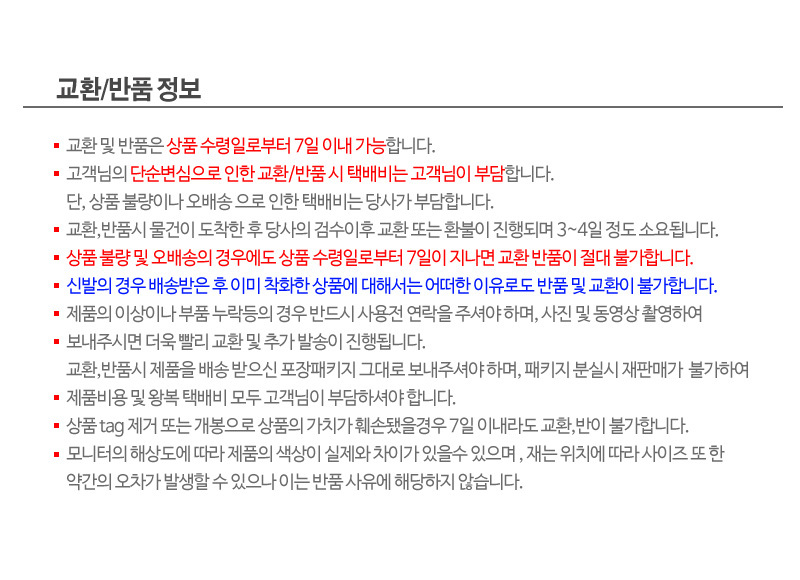 교환/반품 정보

▪ 교환 및 반품은 상품 수령일로부터 7일 이내 가능합니다.

▪ 고객님의 단순변심으로 인한 교환/반품 시 택배비는 고객님이 부담합니다.
단, 상품 불량이나 오배송 으로 인한 택배비는 당사가 부담합니다.

▪ 교환,반품시 물건이 도착한 후 당사의 검수이후 교환 또는 환불이 진행되며 3~4일 정도 소요됩니다.

▪ 상품 불량 및 오배송의 경우에도 상품 수령일로부터 7일이 지나면 교환 반품이 절대 불가합니다.

▪ 신발의 경우 배송받은 후 이미 착화한 상품에 대해서는 어떠한 이유로도 반품 및 교환이 불가합니다.

▪ 제품의 이상이나 부품 누락등의 경우 반드시 사용전 연락을 주셔야 하며, 사진 및 동영상 촬영하여

▪ 보내주시면 더욱 빨리 교환 및 추가 발송이 진행됩니다.
교환,반품시 제품을 배송 받으신 포장패키지 그대로 보내주셔야 하며, 패키지 분실시 재판매가 불가하여

▪ 제품비용 및 왕복 택배비 모두 고객님이 부담하셔야 합니다.

▪ 상품 tag 제거 또는 개봉으로 상품의 가치가 훼손됐을경우 7일 이내라도 교환,반이 불가합니다.

▪ 모니터의 해상도에 따라 제품의 색상이 실제와 차이가 있을수 있으며 , 재는 위치에 따라 사이즈 또 한
약간의 오차가 발생할 수 있으나 이는 반품 사유에 해당하지 않습니다.